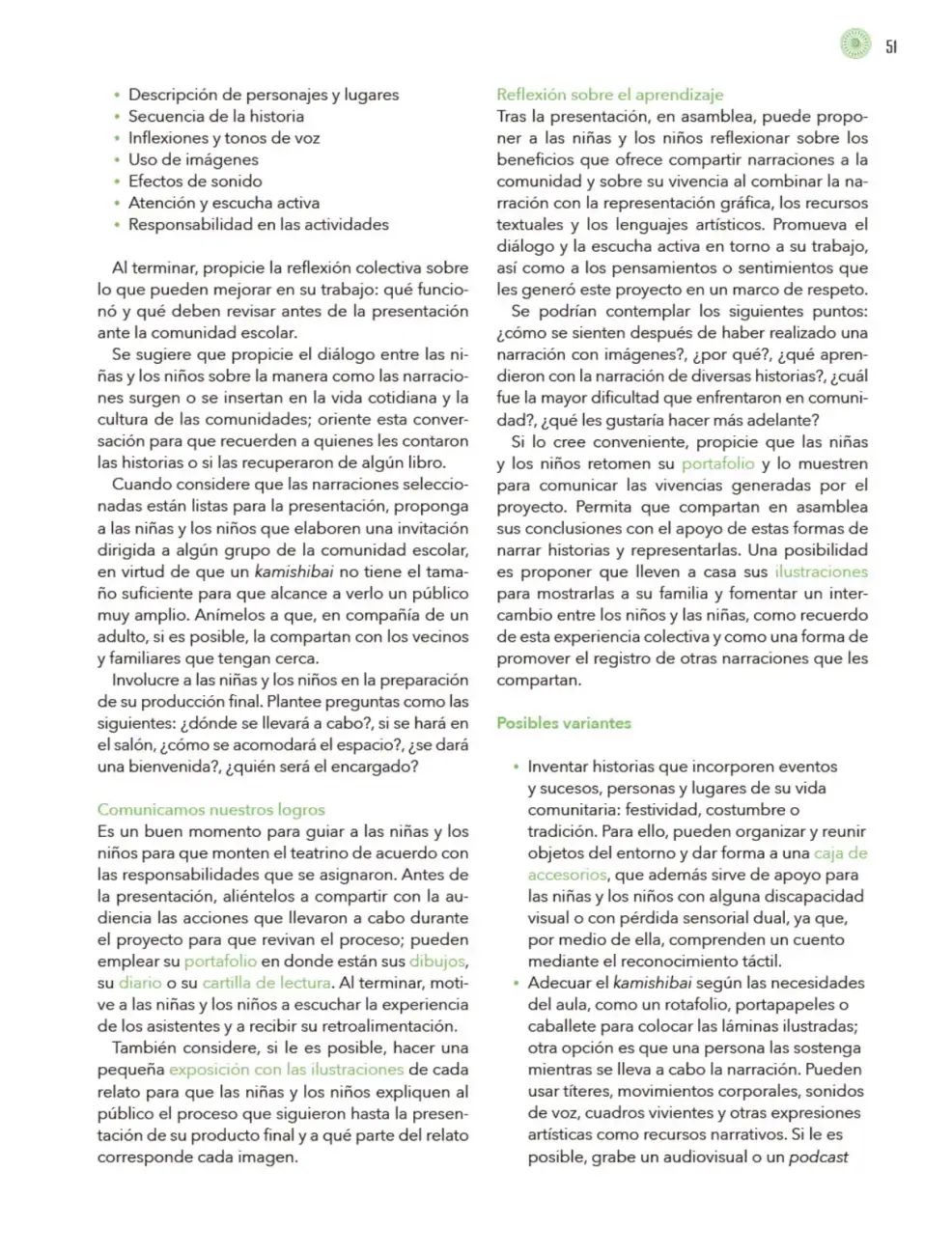 51

• Descripción de personajes y lugares
• Secuencia de la historia
• Inflexiones y tonos de voz
• Uso de imágenes
• Efectos de sonido
• Atención y escucha activa
• Responsabilidad en las actividades

Al terminar, propicie la reflexión colectiva sobre lo que pueden mejorar en su trabajo: qué funcionó y qué deben revisar antes de la presentación ante la comunidad escolar.

Se sugiere que propicie el diálogo entre las niñas y los niños sobre la manera como las narraciones surgen o se insertan en la vida cotidiana y la cultura de las comunidades; oriente esta conversación para que recuerden a quienes les contaron las historias o si las recuperaron de algún libro.

Cuando considere que las narraciones seleccionadas están listas para la presentación, proponga a las niñas y los niños que elaboren una invitación dirigida a algún grupo de la comunidad escolar, en virtud de que un kamishibai no tiene el tamaño suficiente para que alcance a verlo un público muy amplio. Anímelos a que, en compañía de un adulto, si es posible, la compartan con los vecinos y familiares que tengan cerca.

Involucre a las niñas y los niños en la preparación de su producción final. Plantee preguntas como las siguientes: ¿dónde se llevará a cabo?, si se hará en el salón, ¿cómo se acomodará el espacio?, ¿se dará una bienvenida?, ¿quién será el encargado?

Comunicamos nuestros logros
Es un buen momento para guiar a las niñas y los niños para que monten el teatrino de acuerdo con las responsabilidades que se asignaron. Antes de la presentación, aliéntelos a compartir con la audiencia las acciones que llevaron a cabo durante el proyecto para que revivan el proceso; pueden emplear su portafolio en donde están sus dibujos, su diario o su cartilla de lectura. Al terminar, motive a las niñas y los niños a escuchar la experiencia de los asistentes y a recibir su retroalimentación.

También considere, si le es posible, hacer una pequeña exposición con las ilustraciones de cada relato para que las niñas y los niños expliquen al público el proceso que siguieron hasta la presentación de su producto final y a qué parte del relato corresponde cada imagen.

Reflexión sobre el aprendizaje
Tras la presentación, en asamblea, puede proponer a las niñas y los niños reflexionar sobre los beneficios que ofrece compartir narraciones a la comunidad y sobre su vivencia al combinar la narración con la representación gráfica, los recursos textuales y los lenguajes artísticos. Promueva el diálogo y la escucha activa en torno a su trabajo, así como a los pensamientos o sentimientos que les generó este proyecto en un marco de respeto.

Se podrían contemplar los siguientes puntos: ¿cómo se sienten después de haber realizado una narración con imágenes?, ¿por qué?, ¿qué aprendieron con la narración de diversas historias?, ¿cuál fue la mayor dificultad que enfrentaron en comunidad?, ¿qué les gustaría hacer más adelante?

Si lo cree conveniente, propicie que las niñas y los niños retomen su portafolio y lo muestren para comunicar las vivencias generadas por el proyecto. Permita que compartan en asamblea sus conclusiones con el apoyo de estas formas de narrar historias y representarlas. Una posibilidad es proponer que lleven a casa sus ilustraciones para mostrarlas a su familia y fomentar un intercambio entre los niños y las niñas, como recuerdo de esta experiencia colectiva y como una forma de promover el registro de otras narraciones que les compartan.

Posibles variantes

• Inventar historias que incorporen eventos y sucesos, personas y lugares de su vida comunitaria: festividad, costumbre o tradición. Para ello, pueden organizar y reunir objetos del entorno y dar forma a una caja de accesorios, que además sirve de apoyo para las niñas y los niños con alguna discapacidad visual o con pérdida sensorial dual, ya que, por medio de ella, comprenden un cuento mediante el reconocimiento táctil.
• Adecuar el kamishibai según las necesidades del aula, como un rotafolio, portapapeles o caballete para colocar las láminas ilustradas; otra opción es que una persona las sostenga mientras se lleva a cabo la narración. Pueden usar títeres, movimientos corporales, sonidos de voz, cuadros vivientes y otras expresiones artísticas como recursos narrativos. Si le es posible, grabe un audiovisual o un podcast